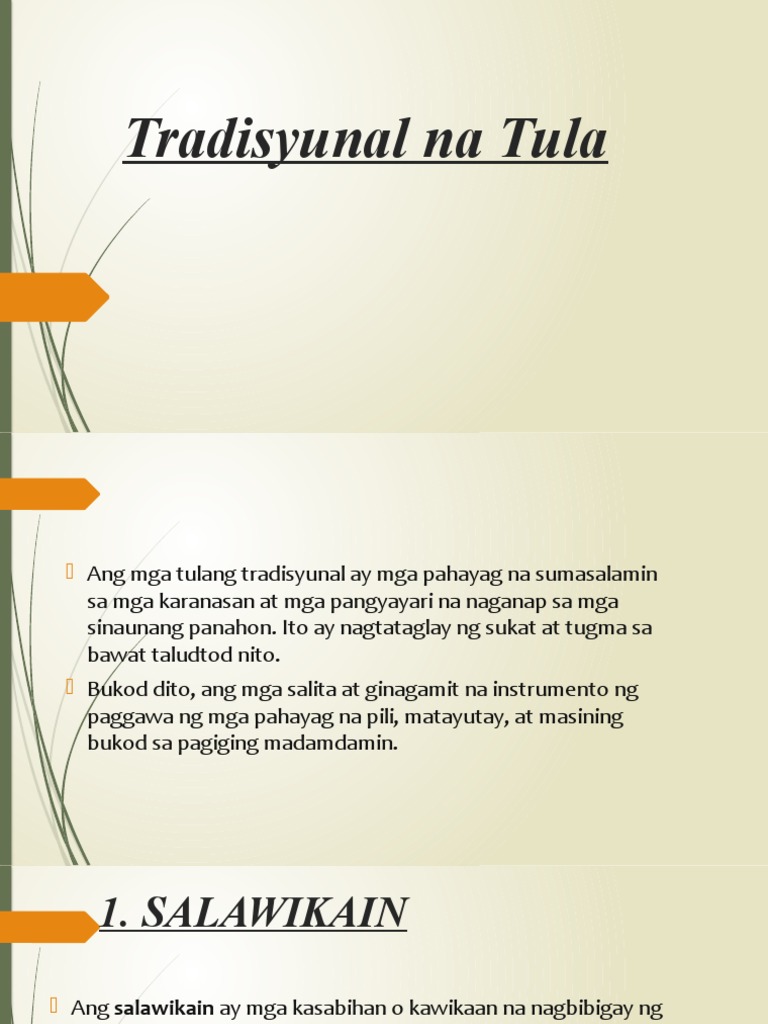 Tradisyunal na Tula

Ang mga tulang tradisyunal ay mga pahayag na sumasalamin sa mga karanasan at mga pangyayari na naganap sa mga sinaunang panahon. Ito ay nagtataglay ng sukat at tugma sa bawat taludtod nito.

Bukod dito, ang mga salita at ginagamit na instrumento ng paggawa ng mga pahayag na pili, matayutay, at masining bukod sa pagiging madamdamin.

1. SALAWIKAIN

Ang salawikain ay mga kasabihan o kawikaan na nagbibigay ng